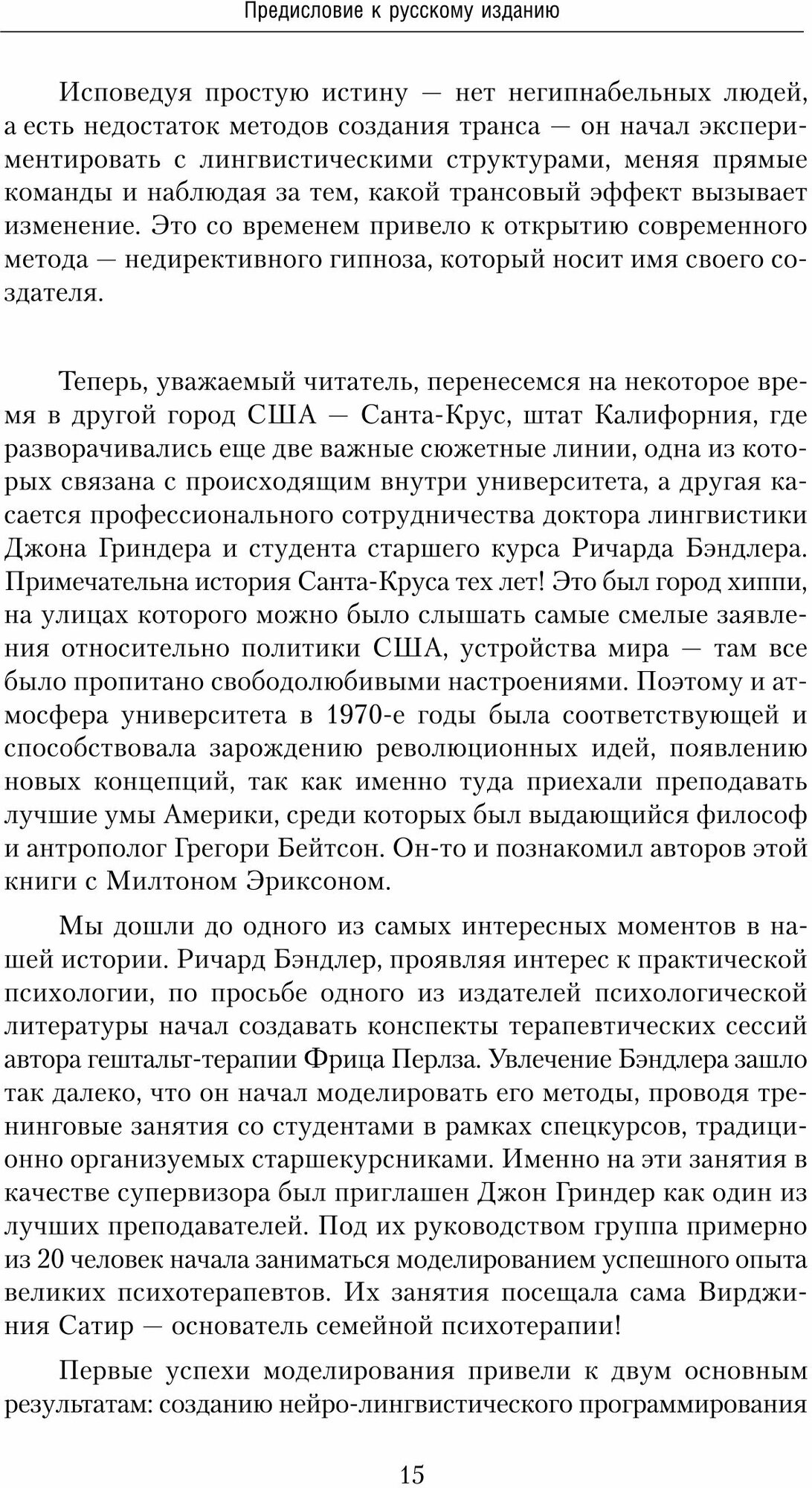 Предисловие к русскому изданию

Исповедуя простую истину — нет негипнабельных людей, а есть недостаток методов создания транса — он начал экспериментировать с лингвистическими структурами, меняя прямые команды и наблюдая за тем, какой трансовый эффект вызывает изменение. Это со временем привело к открытию современного метода — недирективного гипноза, который носит имя своего создателя.

Теперь, уважаемый читатель, перенесемся на некоторое время в другой город США — Санта-Крус, штат Калифорния, где разворачивались еще две важные сюжетные линии, одна из которых связана с происходящим внутри университета, а другая касается профессионального сотрудничества доктора лингвистики Джона Гриндера и студента старшего курса Ричарда Бэндлера. Примечательна история Санта-Круса тех лет! Это был город хиппи, на улицах которого можно было слышать самые смелые заявления относительно политики США, устройства мира — там все было пропитано свободолюбивыми настроениями. Поэтому и атмосфера университета в 1970-е годы была соответствующей и способствовала зарождению революционных идей, появлению новых концепций, так как именно туда приехали преподавать лучшие умы Америки, среди которых был выдающийся философ и антрополог Грегори Бейтсон. Он-то и познакомил авторов этой книги с Милтоном Эриксоном.

Мы дошли до одного из самых интересных моментов в нашей истории. Ричард Бэндлер, проявляя интерес к практической психологии, по просьбе одного из издателей психологической литературы начал создавать конспекты терапевтических сессий автора гештальт-терапии Фрица Перлза. Увлечение Бэндлера зашло так далеко, что он начал моделировать его методы, проводя тренинговые занятия со студентами в рамках спецкурсов, традиционно организуемых старшекурсниками. Именно на эти занятия в качестве супервизора был приглашен Джон Гриндер как один из лучших преподавателей. Под их руководством группа примерно из 20 человек начала заниматься моделированием успешного опыта великих психотерапевтов. Их занятия посещала сама Вирджиния Сатир — основатель семейной психотерапии!

Первые успехи моделирования привели к двум основным результатам: созданию нейро-лингвистического программирования

15